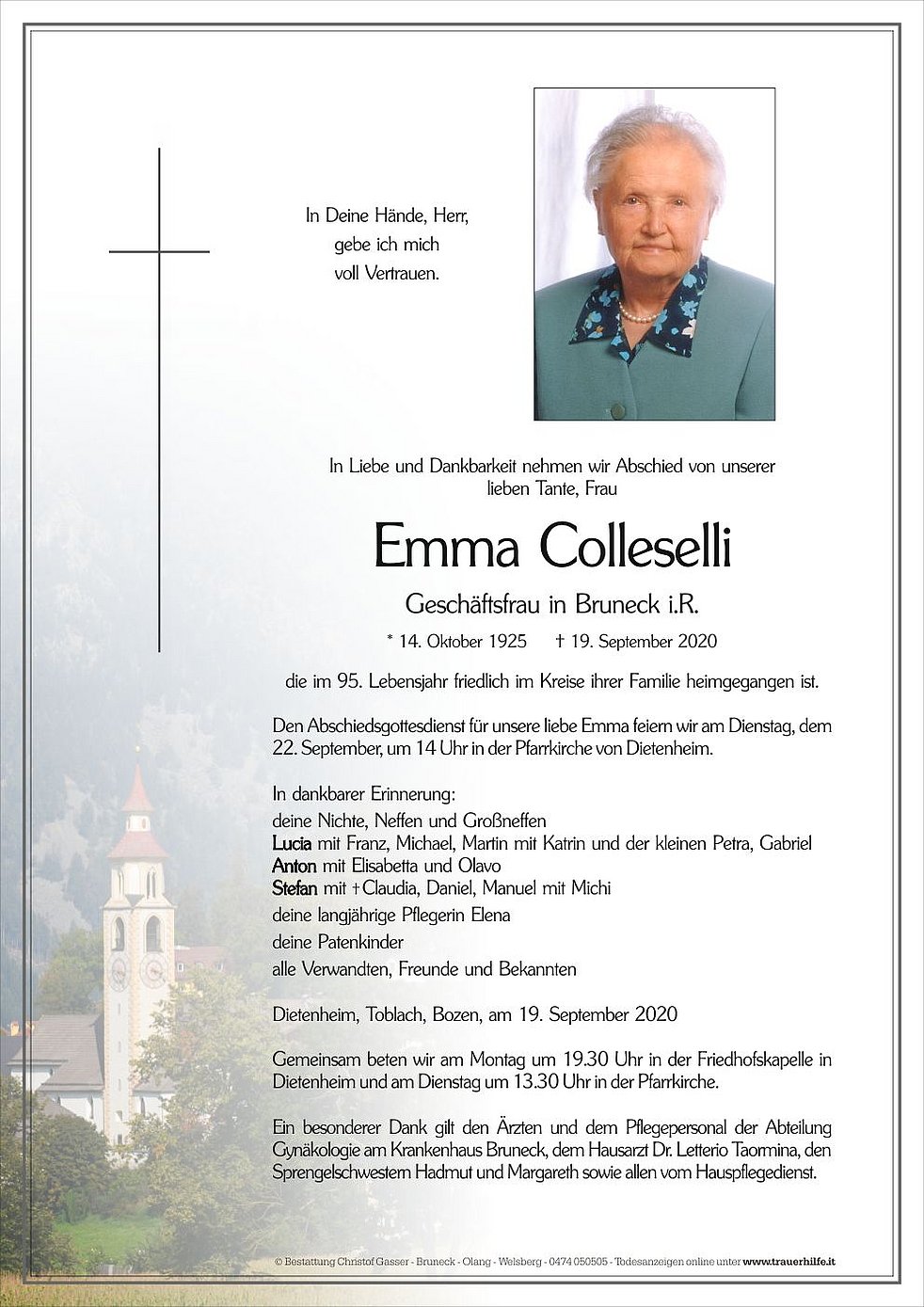 In Deine Hände, Herr,
gebe ich mich
voll Vertrauen.

In Liebe und Dankbarkeit nehmen wir Abschied von unserer lieben Tante, Frau

Emma Colleselli

Geschäftsfrau in Bruneck i.R.

* 14. Oktober 1925 † 19. September 2020

die im 95. Lebensjahr friedlich im Kreise ihrer Familie heimgegangen ist.

Den Abschiedsgottesdienst für unsere liebe Emma feiern wir am Dienstag, dem 22. September, um 14 Uhr in der Pfarrkirche von Dietenheim.

In dankbarer Erinnerung:
deine Nichte, Neffen und Großneffen
Lucia mit Franz, Michael, Martin mit Katrin und der kleinen Petra, Gabriel
Anton mit Elisabetta und Olavo
Stefan mit † Claudia, Daniel, Manuel mit Michi
deine langjährige Pflegerin Elena
deine Patenkinder
alle Verwandten, Freunde und Bekannten

Dietenheim, Toblach, Bozen, am 19. September 2020

Gemeinsam beten wir am Montag um 19.30 Uhr in der Friedhofskapelle in Dietenheim und am Dienstag um 13.30 Uhr in der Pfarrkirche.

Ein besonderer Dank gilt den Ärzten und dem Pflegepersonal der Abteilung Gynäkologie am Krankenhaus Bruneck, dem Hausarzt Dr. Letterio Taormina, den Sprengelschwestern Hadmut und Margareth sowie allen vom Hauspflegedienst.

© Bestattung Christof Gasser - Bruneck - Olang - Welsberg - 0474 050505 - Todesanzeigen online unter www.trauerhilfe.it